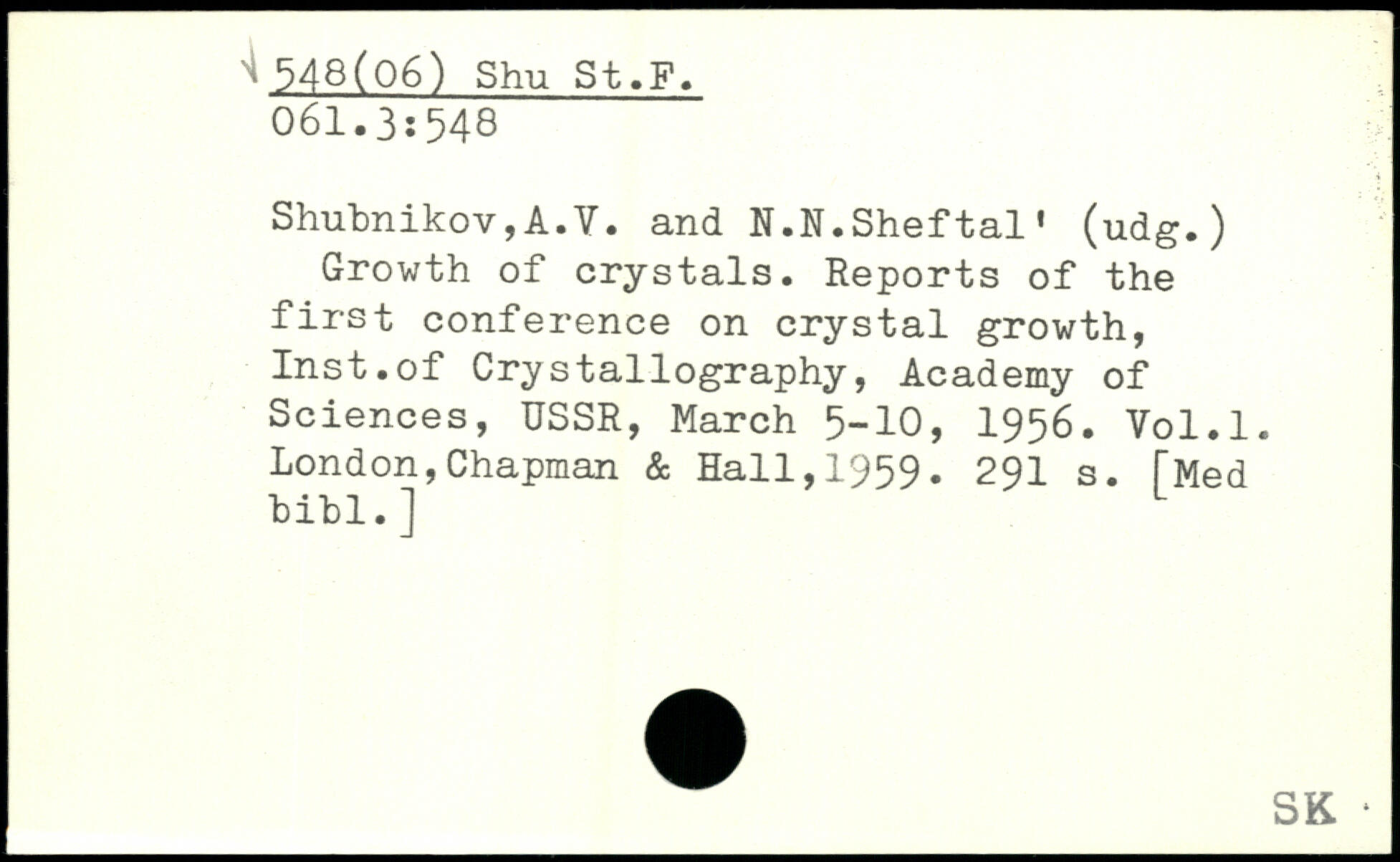 548(06) Shu St.F.
061.3:548

Shubnikov,A.V. and N.N.Sheftal' (udg.)
Growth of crystals. Reports of the first conference on crystal growth, Inst.of Crystallography, Academy of Sciences, USSR, March 5-10, 1956. Vol.1. London,Chapman & Hall,1959. 291 s. [Med bibl.]

SK